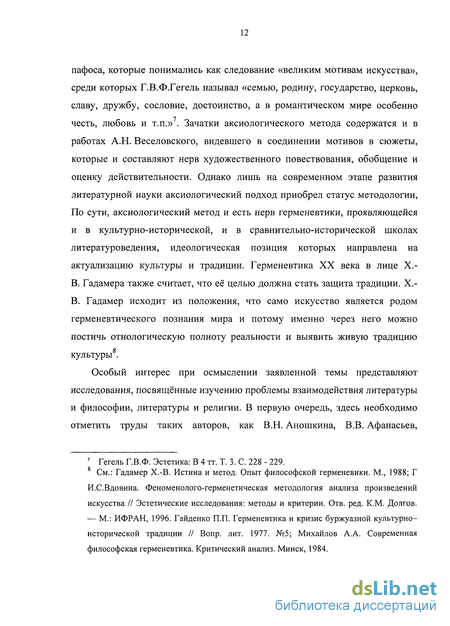 12

пафоса, которые понимались как следование «великим мотивам искусства», среди которых Г.В.Ф.Гегель называл «семью, родину, государство, церковь, славу, дружбу, сословие, достоинство, а в романтическом мире особенно честь, любовь и т.п.»$^7$. Зачатки аксиологического метода содержатся и в работах А.Н. Веселовского, видевшего в соединении мотивов в сюжеты, которые и составляют нерв художественного повествования, обобщение и оценку действительности. Однако лишь на современном этапе развития литературной науки аксиологический подход приобрел статус методологии, По сути, аксиологический метод и есть нерв герменевтики, проявляющейся и в культурно-исторической, и в сравнительно-исторической школах литературоведения, идеологическая позиция которых направлена на актуализацию культуры и традиции. Герменевтика XX века в лице Х.-В. Гадамера также считает, что её целью должна стать защита традиции. Х.-В. Гадамер исходит из положения, что само искусство является родом герменевтического познания мира и потому именно через него можно постичь отнологическую полноту реальности и выявить живую традицию культуры$^8$.

Особый интерес при осмыслении заявленной темы представляют исследования, посвящённые изучению проблемы взаимодействия литературы и философии, литературы и религии. В первую очередь, здесь необходимо отметить труды таких авторов, как В.Н. Аношкина, В.В. Афанасьев,

$^7$ Гегель Г.В.Ф. Эстетика: В 4 тт. Т. 3. С. 228 - 229.
$^8$ См.: Гадамер Х.-В. Истина и метод. Опыт философской герменевики. М., 1988; Г И.С.Вдовина. Феноменолого-герменетическая методология анализа произведений искусства // Эстетические исследования: методы и критерии. Отв. ред. К.М. Долгов. — М.: ИФРАН, 1996. Гайденко П.П. Герменевтика и кризис буржуазной культурно-исторической традиции // Вопр. лит. 1977. №5; Михайлов А.А. Современная философская герменевтика. Критический анализ. Минск, 1984.

dsLib.net
библиотека диссертаций